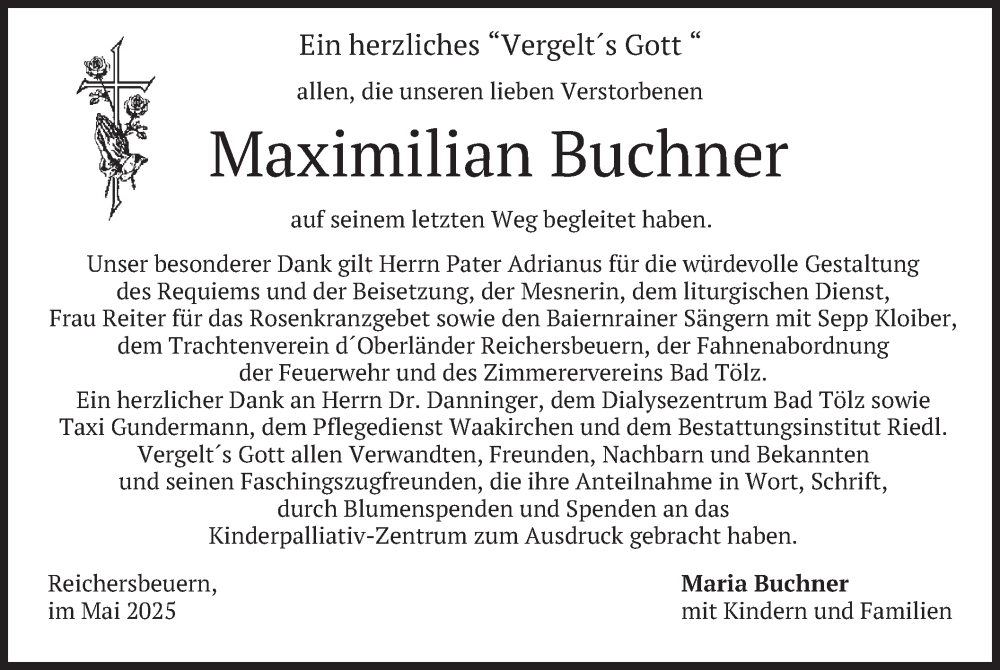 Ein herzliches “Vergelt´s Gott “

allen, die unseren lieben Verstorbenen

Maximilian Buchner

auf seinem letzten Weg begleitet haben.

Unser besonderer Dank gilt Herrn Pater Adrianus für die würdevolle Gestaltung des Requiems und der Beisetzung, der Mesnerin, dem liturgischen Dienst, Frau Reiter für das Rosenkranzgebet sowie den Baiernrainer Sängern mit Sepp Kloiber, dem Trachtenverein d´Oberländer Reichersbeuern, der Fahnenabordnung der Feuerwehr und des Zimmerervereins Bad Tölz.
Ein herzlicher Dank an Herrn Dr. Danninger, dem Dialysezentrum Bad Tölz sowie Taxi Gundermann, dem Pflegedienst Waakirchen und dem Bestattungsinstitut Riedl.
Vergelt´s Gott allen Verwandten, Freunden, Nachbarn und Bekannten und seinen Faschingszugfreunden, die ihre Anteilnahme in Wort, Schrift, durch Blumenspenden und Spenden an das Kinderpalliativ-Zentrum zum Ausdruck gebracht haben.

Reichersbeuern,
im Mai 2025

Maria Buchner
mit Kindern und Familien